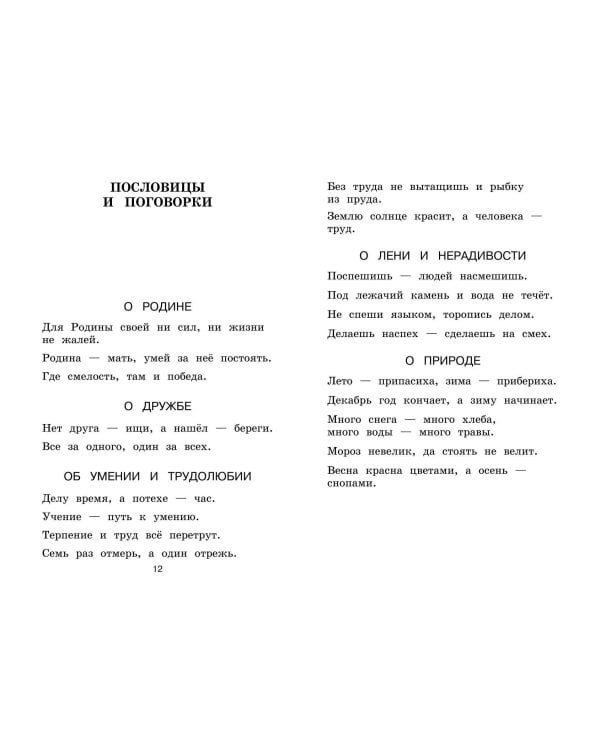 ПОСЛОВИЦЫ
И ПОГОВОРКИ

О РОДИНЕ

Для Родины своей ни сил, ни жизни не жалей.

Родина — мать, умей за неё постоять.

Где смелость, там и победа.

О ДРУЖБЕ

Нет друга — ищи, а нашёл — береги.

Все за одного, один за всех.

ОБ УМЕНИИ И ТРУДОЛЮБИИ

Делу время, а потехе — час.

Учение — путь к умению.

Терпение и труд всё перетрут.

Семь раз отмерь, а один отрежь.

12

Без труда не вытащишь и рыбку из пруда.

Землю солнце красит, а человека — труд.

О ЛЕНИ И НЕРАДИВОСТИ

Поспешишь — людей насмешишь.

Под лежачий камень и вода не течёт.

Не спеши языком, торопись делом.

Делаешь наспех — сделаешь на смех.

О ПРИРОДЕ

Лето — припасиха, зима — прибериха.

Декабрь год кончает, а зиму начинает.

Много снега — много хлеба,
много воды — много травы.

Мороз невелик, да стоять не велит.

Весна красна цветами, а осень — снопами.